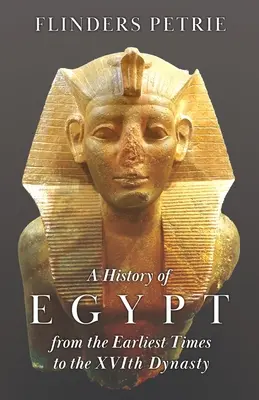 FLINDERS PETRIE

A History of

EGYPT

from the Earliest Times to the XVIth Dynasty